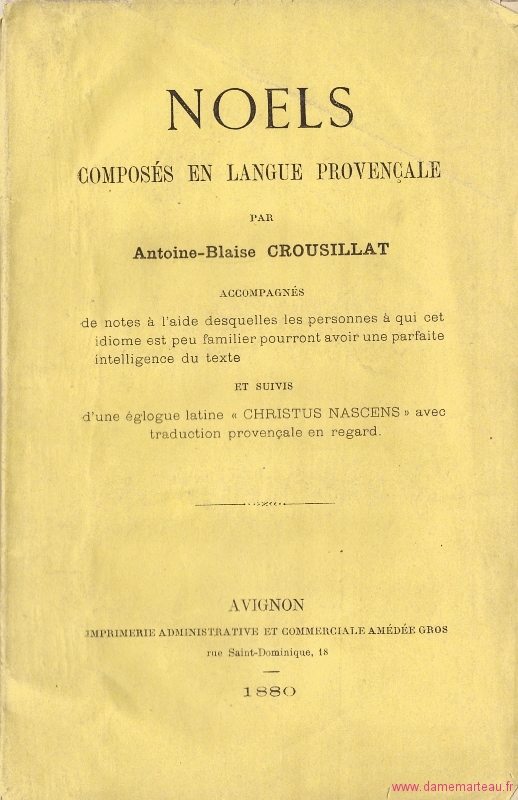 NOELS

COMPOSÉS EN LANGUE PROVENÇALE

PAR

Antoine-Blaise CROUSILLAT

ACCOMPAGNÉS

de notes à l'aide desquelles les personnes à qui cet idiome est peu familier pourront avoir une parfaite intelligence du texte

ET SUIVIS

d'une églogue latine « CHRISTUS NASCENS » avec traduction provençale en regard.

AVIGNON

IMPRIMERIE ADMINISTRATIVE ET COMMERCIALE AMÉDÉE GROS

rue Saint-Dominique, 18

1880

www.damemarteau.fr